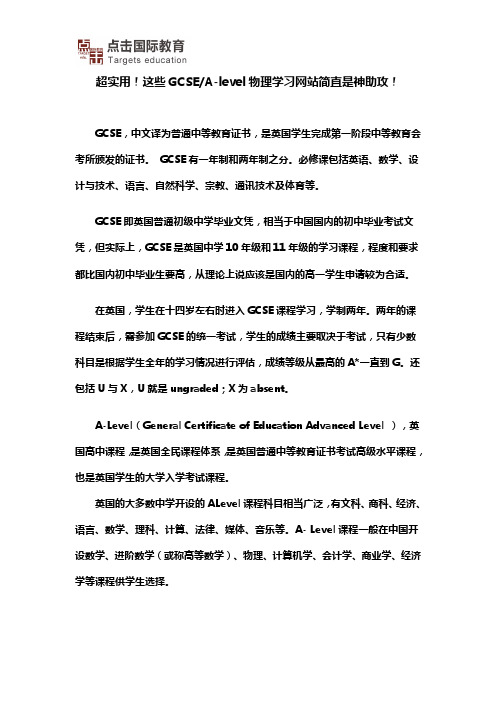 点击国际教育
Targets education

超实用！这些 GCSE/A-level 物理学习网站简直是神助攻！

GCSE，中文译为普通中等教育证书，是英国学生完成第一阶段中等教育会考所颁发的证书。 GCSE 有一年制和两年制之分。必修课包括英语、数学、设计与技术、语言、自然科学、宗教、通讯技术及体育等。

GCSE 即英国普通初级中学毕业文凭，相当于中国国内的初中毕业考试文凭，但实际上，GCSE 是英国中学 10 年级和 11 年级的学习课程，程度和要求都比国内初中毕业生要高，从理论上说应该是国内的高一学生申请较为合适。

在英国，学生在十四岁左右时进入 GCSE 课程学习，学制两年。两年的课程结束后，需参加 GCSE 的统一考试，学生的成绩主要取决于考试，只有少数科目是根据学生全年的学习情况进行评估，成绩等级从最高的 A*一直到 G。还包括 U 与 X，U 就是 ungraded；X 为 absent。

A-Level（General Certificate of Education Advanced Level ），英国高中课程，是英国全民课程体系，是英国普通中等教育证书考试高级水平课程，也是英国学生的大学入学考试课程。

英国的大多数中学开设的 ALevel 课程科目相当广泛，有文科、商科、经济、语言、数学、理科、计算、法律、媒体、音乐等。A- Level 课程一般在中国开设数学、进阶数学（或称高等数学）、物理、计算机学、会计学、商业学、经济学等课程供学生选择。